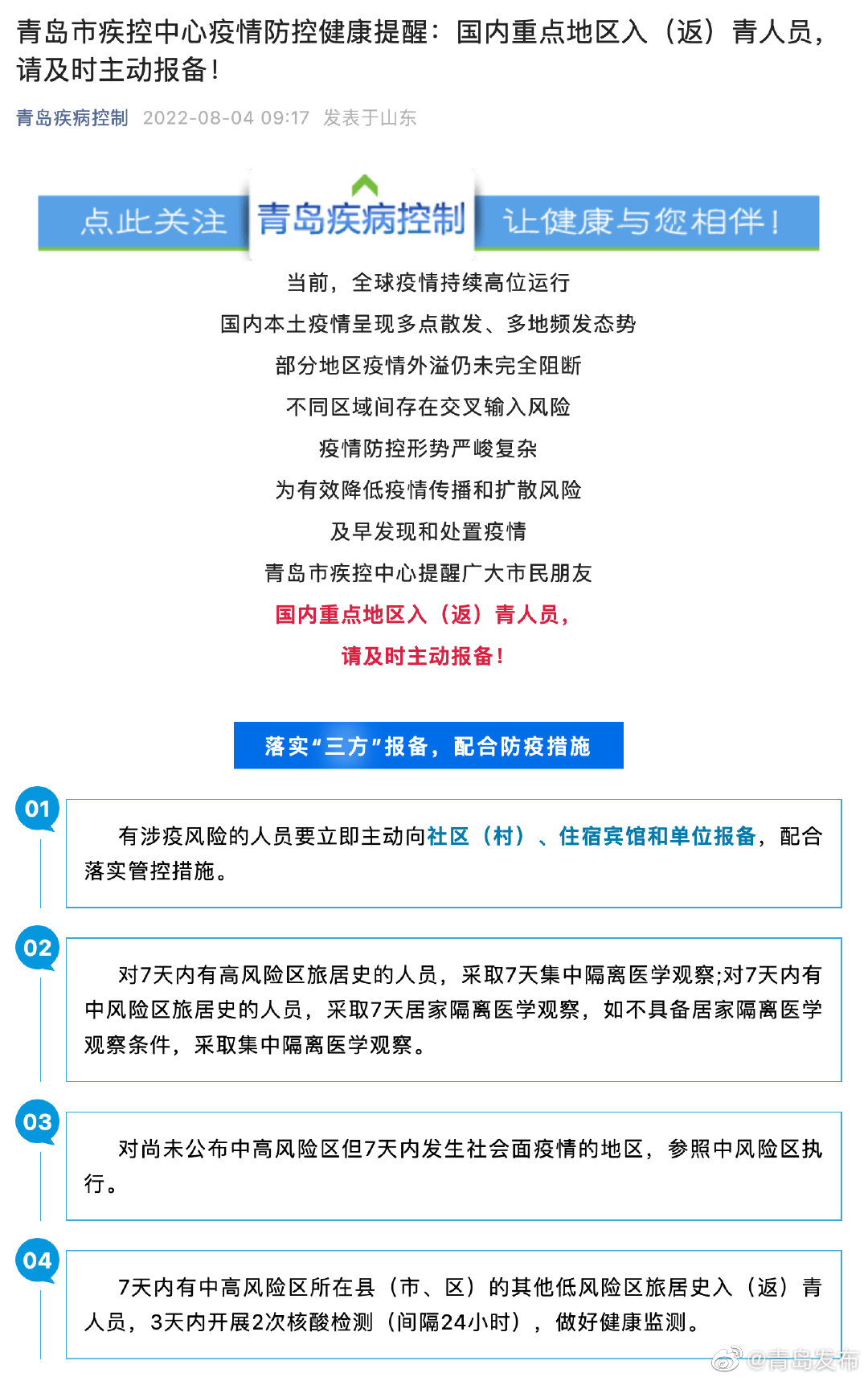 青岛市疾控中心疫情防控健康提醒：国内重点地区入（返）青人员，请及时主动报备！

青岛疾病控制 2022-08-04 09:17 发表于山东

点此关注 青岛疾病控制 让健康与您相伴！

当前，全球疫情持续高位运行
国内本土疫情呈现多点散发、多地频发态势
部分地区疫情外溢仍未完全阻断
不同区域间存在交叉输入风险
疫情防控形势严峻复杂
为有效降低疫情传播和扩散风险
及早发现和处置疫情
青岛市疾控中心提醒广大市民朋友
国内重点地区入（返）青人员，
请及时主动报备！

落实“三方”报备，配合防疫措施

01

有涉疫风险的人员要立即主动向社区（村）、住宿宾馆和单位报备，配合落实管控措施。

02

对7天内有高风险区旅居史的人员，采取7天集中隔离医学观察;对7天内有中风险区旅居史的人员，采取7天居家隔离医学观察，如不具备居家隔离医学观察条件，采取集中隔离医学观察。

03

对尚未公布中高风险区但7天内发生社会面疫情的地区，参照中风险区执行。

04

7天内有中高风险区所在县（市、区）的其他低风险区旅居史入（返）青人员，3天内开展2次核酸检测（间隔24小时），做好健康监测。

@青岛发布